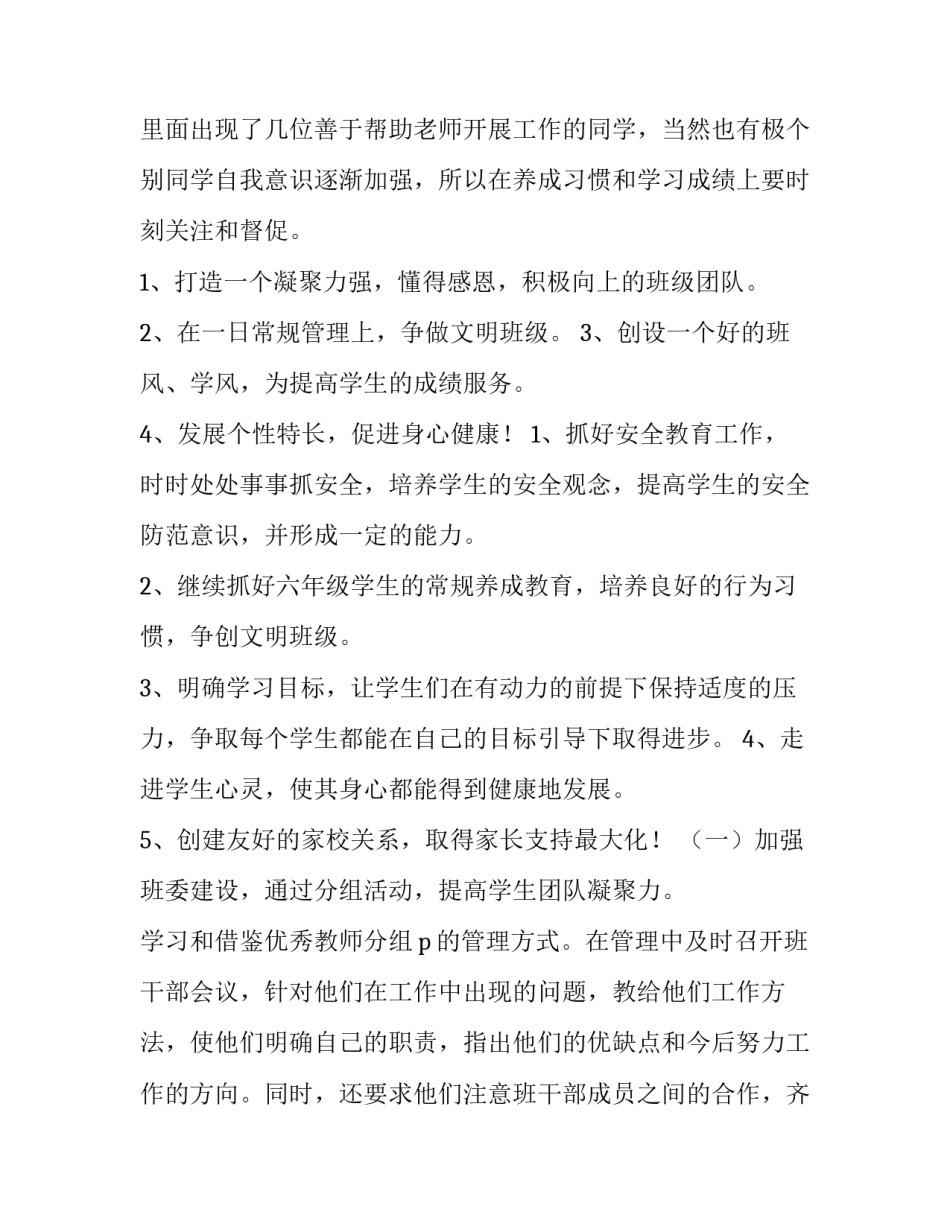 里面出现了几位善于帮助老师开展工作的同学，当然也有极个别同学自我意识逐渐加强，所以在养成习惯和学习成绩上要时刻关注和督促。

1、打造一个凝聚力强，懂得感恩，积极向上的班级团队。

2、在一日常规管理上，争做文明班级。 3、创设一个好的班风、学风，为提高学生的成绩服务。

4、发展个性特长，促进身心健康！ 1、抓好安全教育工作，时时处处事事抓安全，培养学生的安全观念，提高学生的安全防范意识，并形成一定的能力。

2、继续抓好六年级学生的常规养成教育，培养良好的行为习惯，争创文明班级。

3、明确学习目标，让学生们在有动力的前提下保持适度的压力，争取每个学生都能在自己的目标引导下取得进步。 4、走进学生心灵，使其身心都能得到健康地发展。

5、创建友好的家校关系，取得家长支持最大化！ （一）加强班委建设，通过分组活动，提高学生团队凝聚力。

学习和借鉴优秀教师分组 p 的管理方式。在管理中及时召开班干部会议，针对他们在工作中出现的问题，教给他们工作方法，使他们明确自己的职责，指出他们的优缺点和今后努力工作的方向。同时，还要求他们注意班干部成员之间的合作，齐